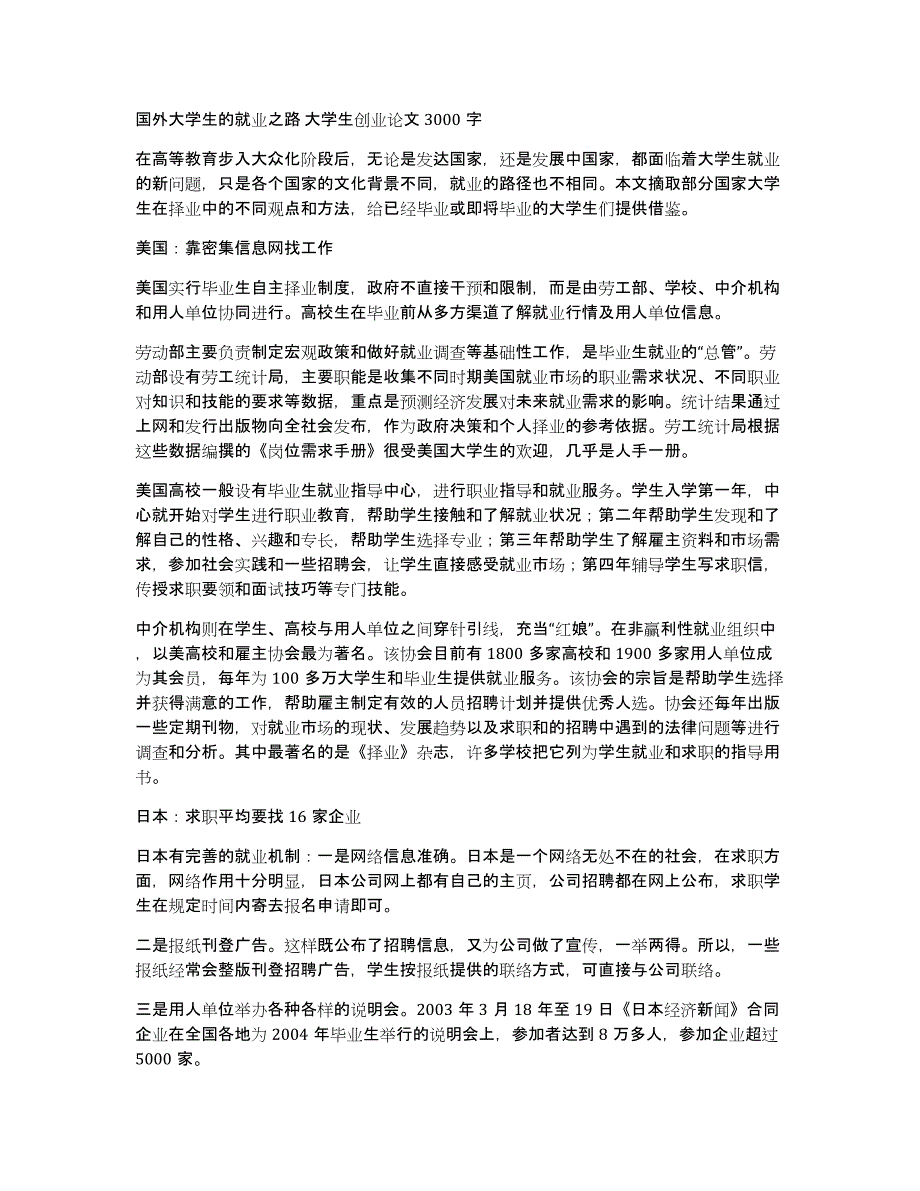 国外大学生的就业之路 大学生创业论文 3000 字

在高等教育步入大众化阶段后，无论是发达国家，还是发展中国家，都面临着大学生就业的新问题，只是各个国家的文化背景不同，就业的路径也不相同。本文摘取部分国家大学生在择业中的不同观点和方法，给已经毕业或即将毕业的大学生们提供借鉴。

美国：靠密集信息网找工作

美国实行毕业生自主择业制度，政府不直接干预和限制，而是由劳工部、学校、中介机构和用人单位协同进行。高校生在毕业前从多方渠道了解就业行情及用人单位信息。

劳动部主要负责制定宏观政策和做好就业调查等基础性工作，是毕业生就业的“总管”。劳动部设有劳工统计局，主要职能是收集不同时期美国就业市场的职业需求状况、不同职业对知识和技能的要求等数据，重点是预测经济发展对未来就业需求的影响。统计结果通过上网和发行出版物向全社会发布，作为政府决策和个人择业的参考依据。劳工统计局根据这些数据编撰的《岗位需求手册》很受美国大学生的欢迎，几乎是人手一册。

美国高校一般设有毕业生就业指导中心，进行职业指导和就业服务。学生入学第一年，中心就开始对学生进行职业教育，帮助学生接触和了解就业状况；第二年帮助学生发现和了解自己的性格、兴趣和专长，帮助学生选择专业；第三年帮助学生了解雇主资料和市场需求，参加社会实践和一些招聘会，让学生直接感受就业市场；第四年辅导学生写求职信，传授求职要领和面试技巧等专门技能。

中介机构则在学生、高校与用人单位之间穿针引线，充当“红娘”。在非赢利性就业组织中，以美高校和雇主协会最为著名。该协会目前有 1800 多家高校和 1900 多家用人单位成为其会员，每年为 100 多万大学生和毕业生提供就业服务。该协会的宗旨是帮助学生选择并获得满意的工作，帮助雇主制定有效的人员招聘计划并提供优秀人选。协会还每年出版一些定期刊物，对就业市场的现状、发展趋势以及求职和的招聘中遇到的法律问题等进行调查和分析。其中最著名的是《择业》杂志，许多学校把它列为学生就业和求职的指导用书。

日本：求职平均要找 16 家企业

日本有完善的就业机制：一是网络信息准确。日本是一个网络无处不在的社会，在求职方面，网络作用十分明显，日本公司网上都有自己的主页，公司招聘都在网上公布，求职学生在规定时间内寄去报名申请即可。

二是报纸刊登广告。这样既公布了招聘信息，又为公司做了宣传，一举两得。所以，一些报纸经常会整版刊登招聘广告，学生按报纸提供的联络方式，可直接与公司联络。

三是用人单位举办各种各样的说明会。2003 年 3 月 18 年至 19 日《日本经济新闻》合同企业在全国各地为 2004 年毕业生举行的说明会上，参加者达到 8 万多人，参加企业超过 5000 家。